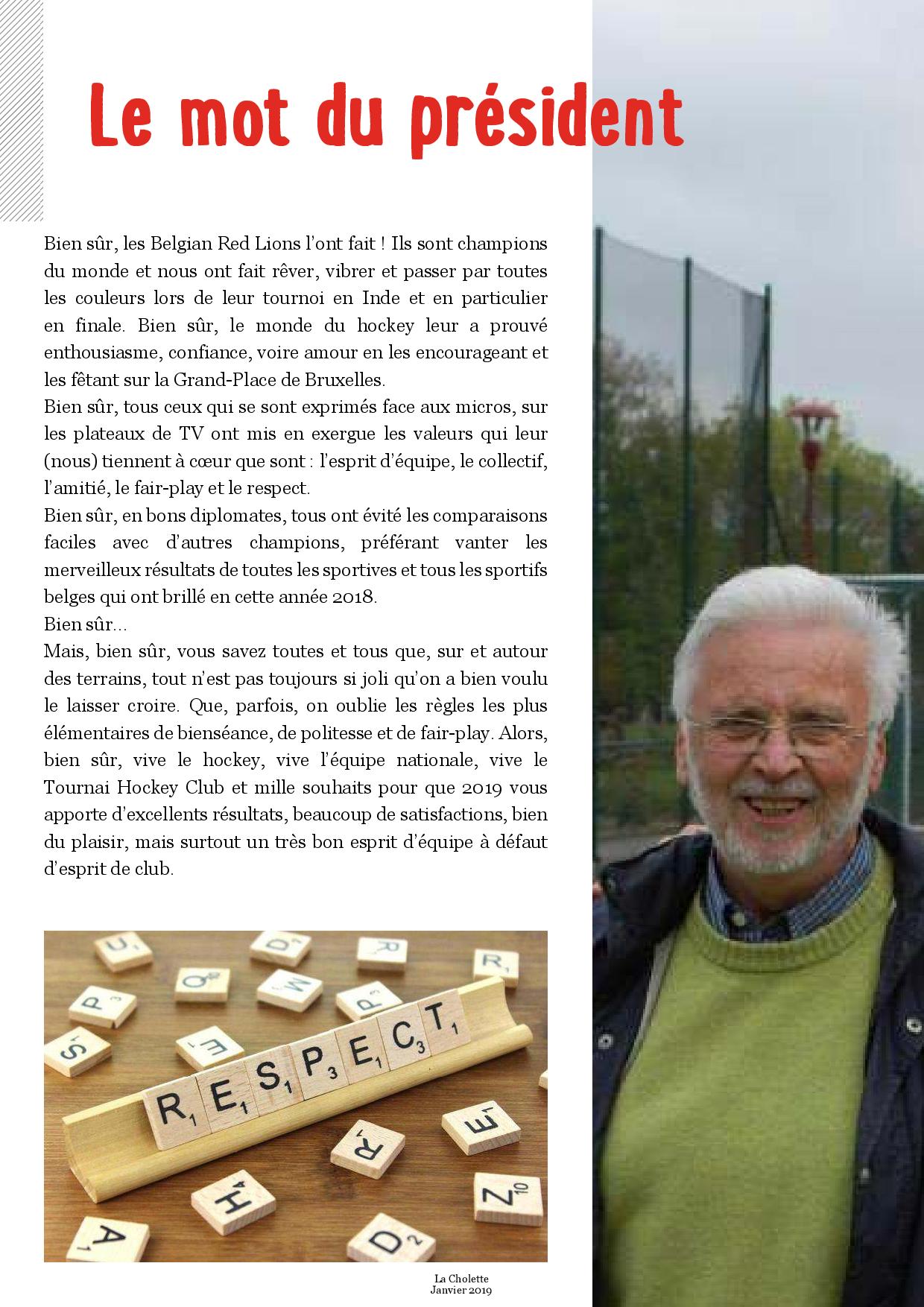 Le mot du président

Bien sûr, les Belgian Red Lions l'ont fait ! Ils sont champions du monde et nous ont fait rêver, vibrer et passer par toutes les couleurs lors de leur tournoi en Inde et en particulier en finale. Bien sûr, le monde du hockey leur a prouvé enthousiasme, confiance, voire amour en les encourageant et les fêtant sur la Grand-Place de Bruxelles.
Bien sûr, tous ceux qui se sont exprimés face aux micros, sur les plateaux de TV ont mis en exergue les valeurs qui leur (nous) tiennent à cœur que sont : l'esprit d'équipe, le collectif, l'amitié, le fair-play et le respect.
Bien sûr, en bons diplomates, tous ont évité les comparaisons faciles avec d'autres champions, préférant vanter les merveilleux résultats de toutes les sportives et tous les sportifs belges qui ont brillé en cette année 2018.
Bien sûr...
Mais, bien sûr, vous savez toutes et tous que, sur et autour des terrains, tout n'est pas toujours si joli qu'on a bien voulu le laisser croire. Que, parfois, on oublie les règles les plus élémentaires de bienséance, de politesse et de fair-play. Alors, bien sûr, vive le hockey, vive l'équipe nationale, vive le Tournai Hockey Club et mille souhaits pour que 2019 vous apporte d'excellents résultats, beaucoup de satisfactions, bien du plaisir, mais surtout un très bon esprit d'équipe à défaut d'esprit de club.

RESPECT

La Cholette
Janvier 2019